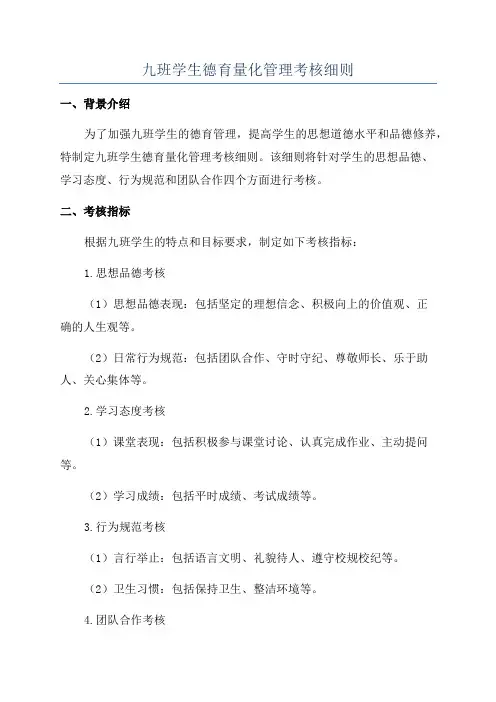 九班学生德育量化管理考核细则

一、背景介绍

为了加强九班学生的德育管理，提高学生的思想道德水平和品德修养，特制定九班学生德育量化管理考核细则。该细则将针对学生的思想品德、学习态度、行为规范和团队合作四个方面进行考核。

二、考核指标

根据九班学生的特点和目标要求，制定如下考核指标：

1.思想品德考核

（1）思想品德表现：包括坚定的理想信念、积极向上的价值观、正确的人生观等。

（2）日常行为规范：包括团队合作、守时守纪、尊敬师长、乐于助人、关心集体等。

2.学习态度考核

（1）课堂表现：包括积极参与课堂讨论、认真完成作业、主动提问等。

（2）学习成绩：包括平时成绩、考试成绩等。

3.行为规范考核

（1）言行举止：包括语言文明、礼貌待人、遵守校规校纪等。

（2）卫生习惯：包括保持卫生、整洁环境等。

4.团队合作考核